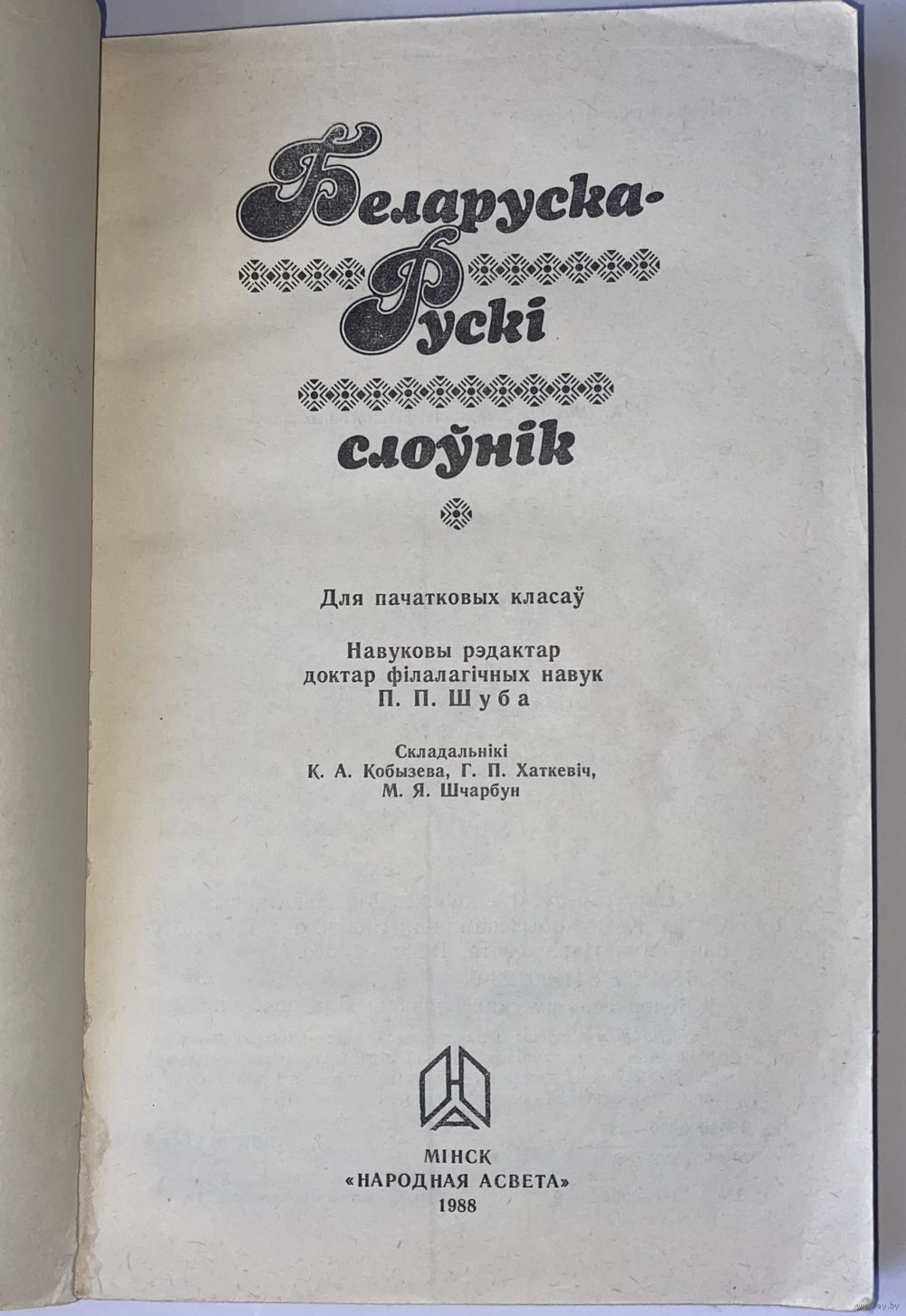 Беларуска-
Рускі
слоўнік

Для пачатковых класаў

Навуковы рэдактар
доктар філалагічных навук
П. П. Шуба

Складальнікі
К. А. Кобызева, Г. П. Хаткевіч,
М. Я. Шчарбун

МІНСК
«НАРОДНАЯ АСВЕТА»
1988